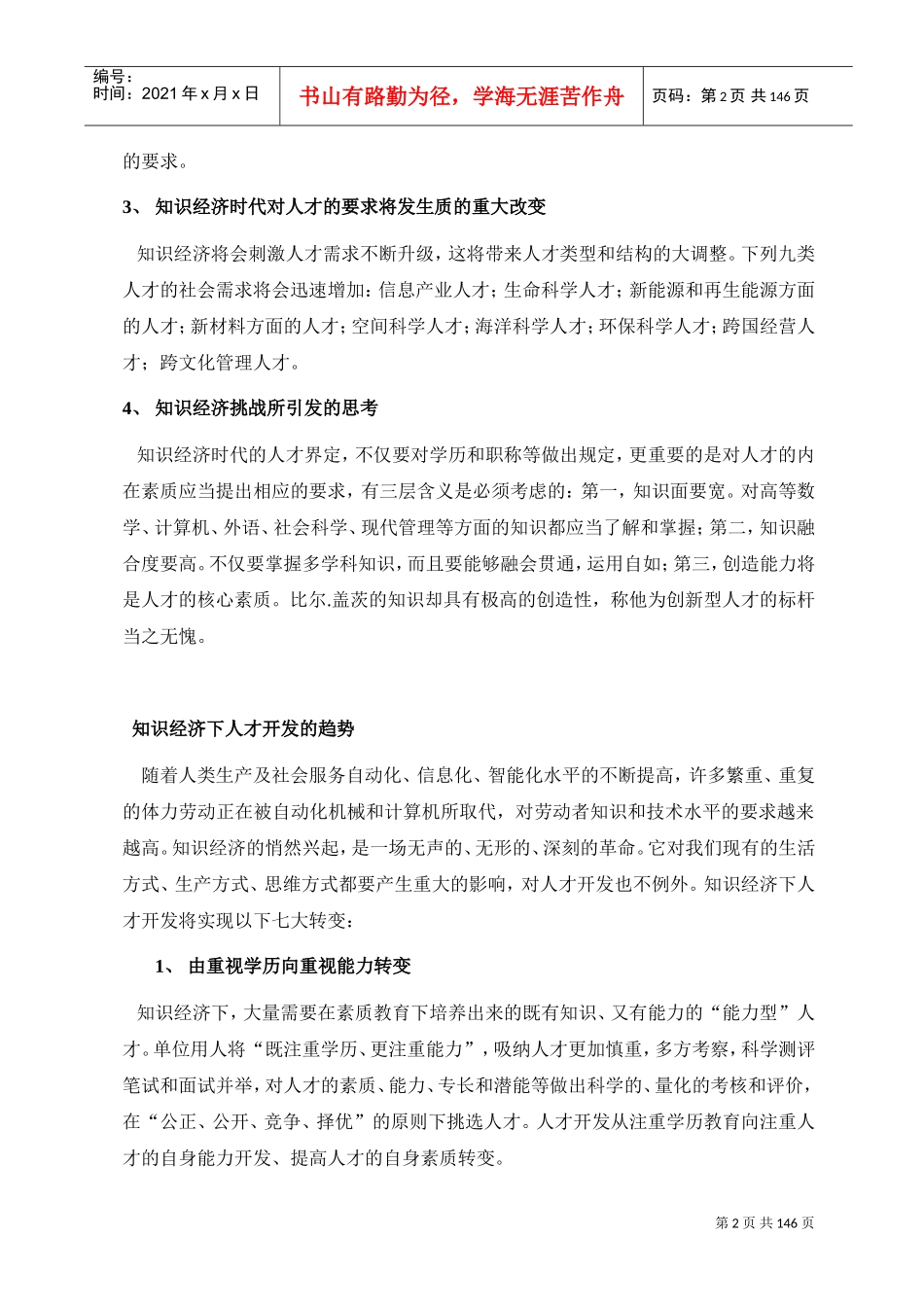 编号：
时间：2021 年 x 月 x 日

书山有路勤为径，学海无涯苦作舟

页码：第 2 页 共 146 页

的要求。

3、 知识经济时代对人才的要求将发生质的重大改变

知识经济将会刺激人才需求不断升级，这将带来人才类型和结构的大调整。下列九类人才的社会需求将会迅速增加：信息产业人才；生命科学人才；新能源和再生能源方面的人才；新材料方面的人才；空间科学人才；海洋科学人才；环保科学人才；跨国经营人才；跨文化管理人才。

4、 知识经济挑战所引发的思考

知识经济时代的人才界定，不仅要对学历和职称等做出规定，更重要的是对人才的内在素质应当提出相应的要求，有三层含义是必须考虑的：第一，知识面要宽。对高等数学、计算机、外语、社会科学、现代管理等方面的知识都应当了解和掌握；第二，知识融合度要高。不仅要掌握多学科知识，而且要能够融会贯通，运用自如；第三，创造能力将是人才的核心素质。比尔.盖茨的知识却具有极高的创造性，称他为创新型人才的标杆当之无愧。

知识经济下人才开发的趋势

随着人类生产及社会服务自动化、信息化、智能化水平的不断提高，许多繁重、重复的体力劳动正在被自动化机械和计算机所取代，对劳动者知识和技术水平的要求越来越高。知识经济的悄然兴起，是一场无声的、无形的、深刻的革命。它对我们现有的生活方式、生产方式、思维方式都要产生重大的影响，对人才开发也不例外。知识经济下人才开发将实现以下七大转变：

1、 由重视学历向重视能力转变

知识经济下，大量需要在素质教育下培养出来的既有知识、又有能力的“能力型”人才。单位用人将“既注重学历、更注重能力”，吸纳人才更加慎重，多方考察，科学测评笔试和面试并举，对人才的素质、能力、专长和潜能等做出科学的、量化的考核和评价，在“公正、公开、竞争、择优”的原则下挑选人才。人才开发从注重学历教育向注重人才的自身能力开发、提高人才的自身素质转变。

第 2 页 共 146 页